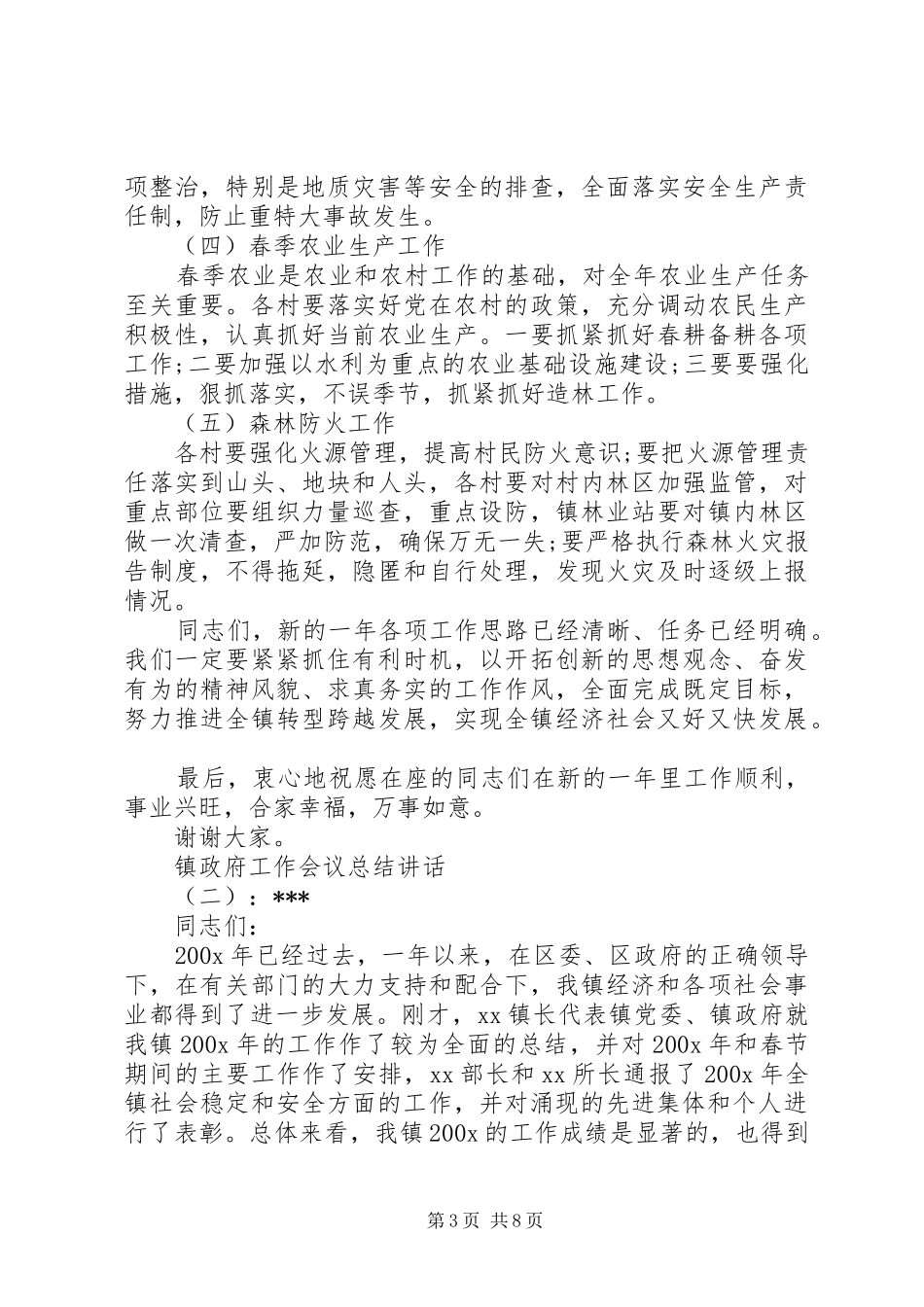 项整治，特别是地质灾害等安全的排查，全面落实安全生产责任制，防止重特大事故发生。

（四）春季农业生产工作

春季农业是农业和农村工作的基础，对全年农业生产任务至关重要。各村要落实好党在农村的政策，充分调动农民生产积极性，认真抓好当前农业生产。一要抓紧抓好春耕备耕各项工作;二要加强以水利为重点的农业基础设施建设;三要要强化措施，狠抓落实，不误季节，抓紧抓好造林工作。

（五）森林防火工作

各村要强化火源管理，提高村民防火意识;要把火源管理责任落实到山头、地块和人头，各村要对村内林区加强监管，对重点部位要组织力量巡查，重点设防，镇林业站要对镇内林区做一次清查，严加防范，确保万无一失;要严格执行森林火灾报告制度，不得拖延，隐匿和自行处理，发现火灾及时逐级上报情况。

同志们，新的一年各项工作思路已经清晰、任务已经明确。我们一定要紧紧抓住有利时机，以开拓创新的思想观念、奋发有为的精神风貌、求真务实的工作作风，全面完成既定目标，努力推进全镇转型跨越发展，实现全镇经济社会又好又快发展。

最后，衷心地祝愿在座的同志们在新的一年里工作顺利，事业兴旺，合家幸福，万事如意。

谢谢大家。

镇政府工作会议总结讲话

（二）：***

同志们:

200x 年已经过去，一年以来，在区委、区政府的正确领导下，在有关部门的大力支持和配合下，我镇经济和各项社会事业都得到了进一步发展。刚才，xx 镇长代表镇党委、镇政府就我镇 200x 年的工作作了较为全面的总结，并对 200x 年和春节期间的主要工作作了安排，xx 部长和 xx 所长通报了 200x 年全镇社会稳定和安全方面的工作，并对涌现的先进集体和个人进行了表彰。总体来看，我镇 200x 的工作成绩是显著的，也得到

第 3 页 共 8 页